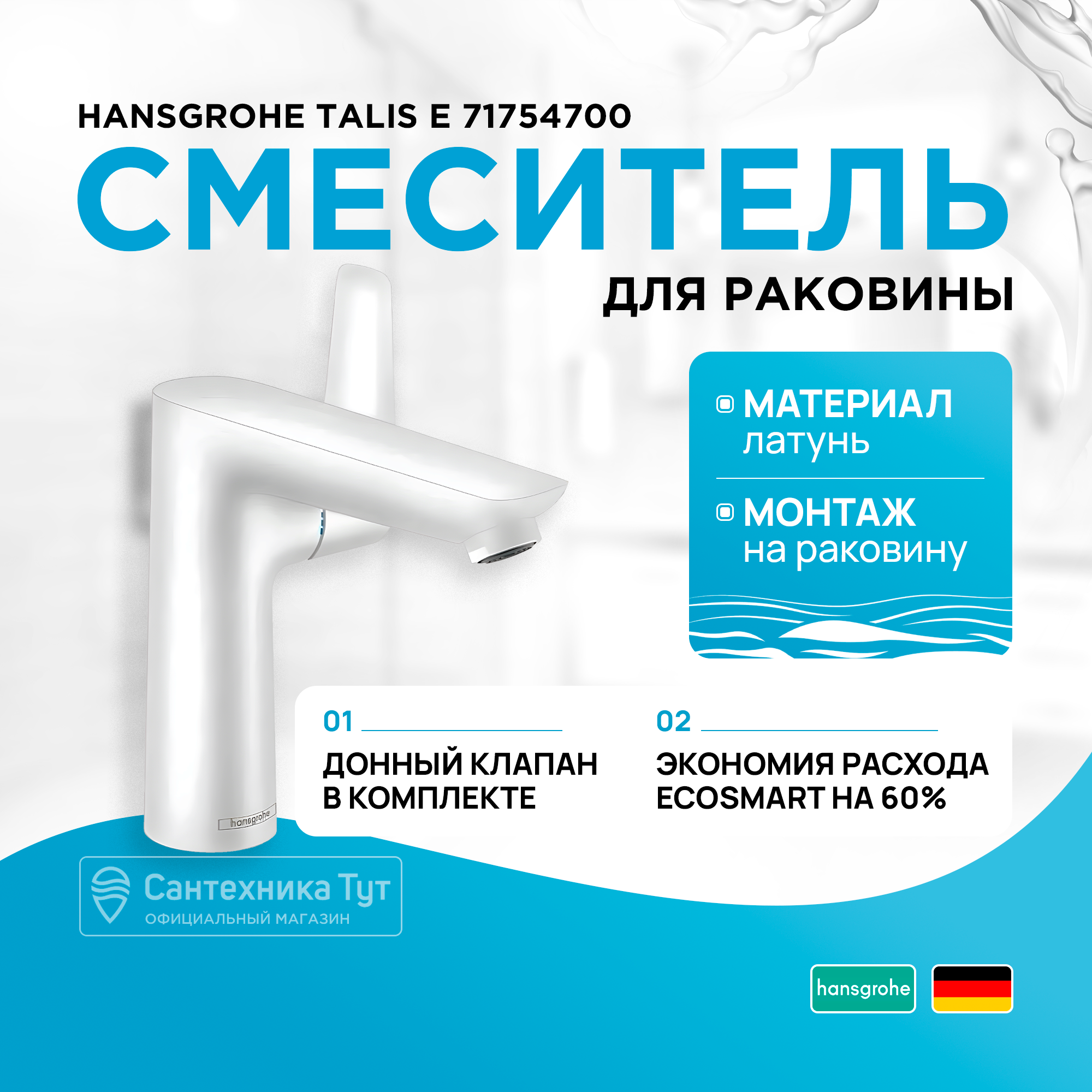 HANSGROHE TALIS E 71754700

СМЕСИТЕЛЬ

ДЛЯ РАКОВИНЫ

МАТЕРИАЛ
латунь

МОНТАЖ
на раковину

01
ДОННЫЙ КЛАПАН В КОМПЛЕКТЕ

02
ЭКОНОМИЯ РАСХОДА ECOSMART НА 60%

hansgrohe

Сантехника Тут
ОФИЦИАЛЬНЫЙ МАГАЗИН

hansgrohe